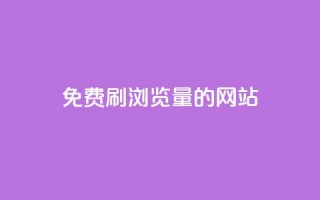 免费刷浏览量的网站